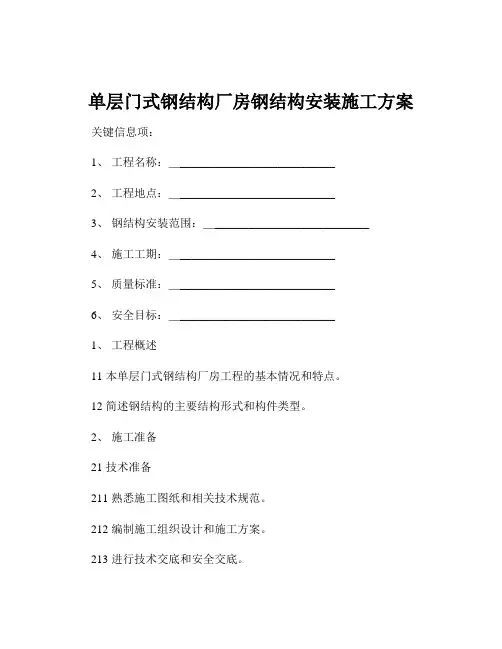 单层门式钢结构厂房钢结构安装施工方案

关键信息项：

1、 工程名称：____________________________

2、 工程地点：____________________________

3、 钢结构安装范围：____________________________

4、 施工工期：____________________________

5、 质量标准：____________________________

6、 安全目标：____________________________

1、 工程概述

11 本单层门式钢结构厂房工程的基本情况和特点。

12 简述钢结构的主要结构形式和构件类型。

2、 施工准备

21 技术准备

211 熟悉施工图纸和相关技术规范。

212 编制施工组织设计和施工方案。

213 进行技术交底和安全交底。